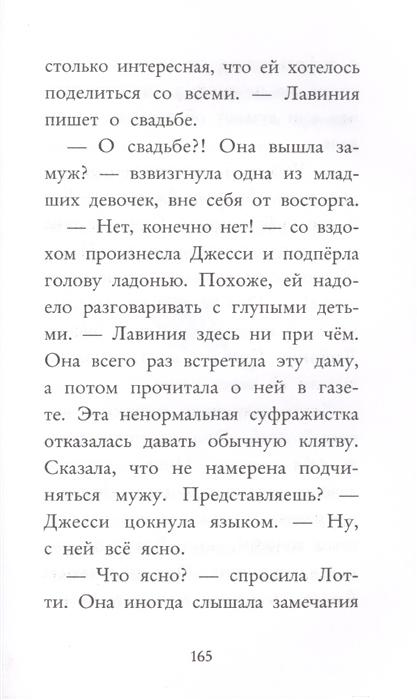 столько интересная, что ей хотелось поделиться со всеми. — Лавиния пишет о свадьбе.

— О свадьбе?! Она вышла замуж? — взвизгнула одна из младших девочек, вне себя от восторга.

— Нет, конечно нет! — со вздохом произнесла Джесси и подпёрла голову ладонью. Похоже, ей надоело разговаривать с глупыми детьми. — Лавиния здесь ни при чём. Она всего раз встретила эту даму, а потом прочитала о ней в газете. Эта ненормальная суфражистка отказалась давать обычную клятву. Сказала, что не намерена подчиняться мужу. Представляешь? — Джесси цокнула языком. — Ну, с ней всё ясно.

— Что ясно? — спросила Лотти. Она иногда слышала замечания

165